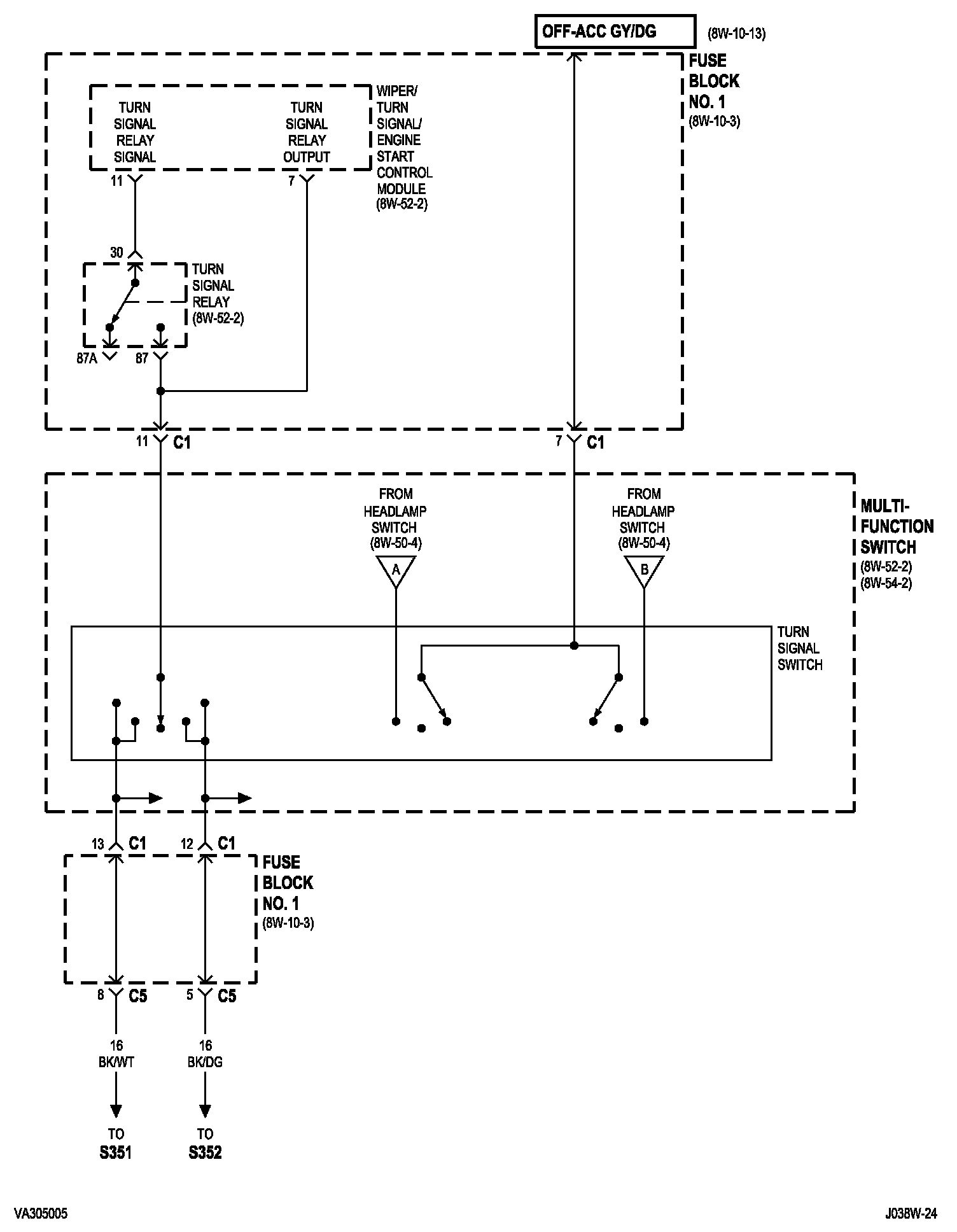 OFF-ACC GY/DG (8W-10-13)

FUSE BLOCK NO. 1 (8W-10-3)

TURN SIGNAL RELAY SIGNAL

TURN SIGNAL RELAY OUTPUT

WIPER/ TURN SIGNAL/ ENGINE START CONTROL MODULE (8W-52-2)

11

7

30

TURN SIGNAL RELAY (8W-52-2)

87A

87

11 C1

7 C1

FROM HEADLAMP SWITCH (8W-50-4)

A

FROM HEADLAMP SWITCH (8W-50-4)

B

MULTI-FUNCTION SWITCH (8W-52-2) (8W-54-2)

TURN SIGNAL SWITCH

13 C1

12 C1

FUSE BLOCK NO. 1 (8W-10-3)

8 C5

5 C5

16 BK/WT

16 BK/DG

TO S351

TO S352

VA305005

J038W-24